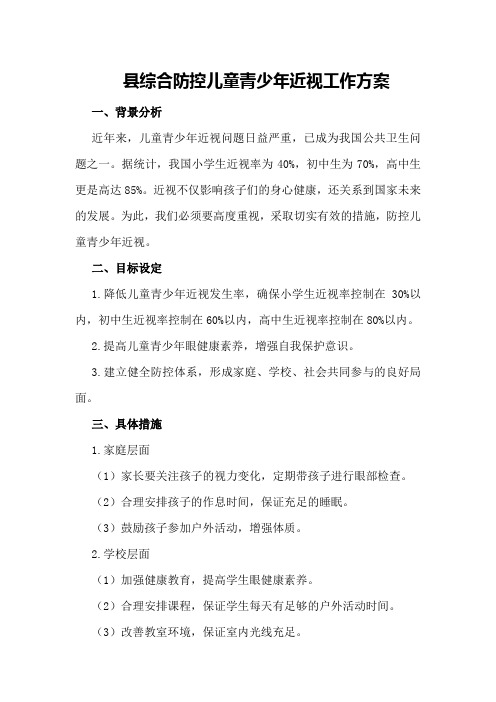 县综合防控儿童青少年近视工作方案

一、背景分析

近年来，儿童青少年近视问题日益严重，已成为我国公共卫生问题之一。据统计，我国小学生近视率为 40%，初中生为 70%，高中生更是高达 85%。近视不仅影响孩子们的身心健康，还关系到国家未来的发展。为此，我们必须要高度重视，采取切实有效的措施，防控儿童青少年近视。

二、目标设定

1.降低儿童青少年近视发生率，确保小学生近视率控制在 30%以内，初中生近视率控制在 60%以内，高中生近视率控制在 80%以内。

2.提高儿童青少年眼健康素养，增强自我保护意识。

3.建立健全防控体系，形成家庭、学校、社会共同参与的良好局面。

三、具体措施

1.家庭层面

（1）家长要关注孩子的视力变化，定期带孩子进行眼部检查。

（2）合理安排孩子的作息时间，保证充足的睡眠。

（3）鼓励孩子参加户外活动，增强体质。

2.学校层面

（1）加强健康教育，提高学生眼健康素养。

（2）合理安排课程，保证学生每天有足够的户外活动时间。

（3）改善教室环境，保证室内光线充足。